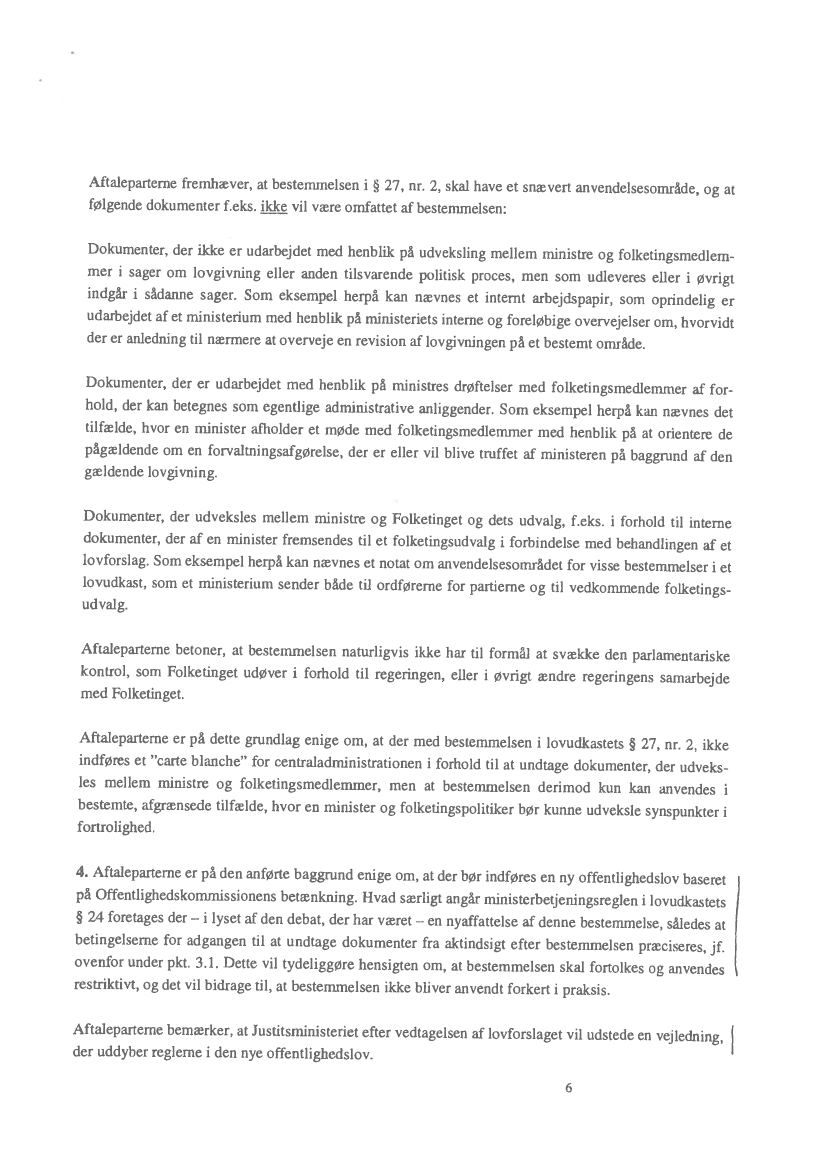 Aftaleparterne fremhæver, at bestemmelsen i § 27, nr. 2, skal have et snævert anvendelsesområde, og at følgende dokumenter f.eks. ikke vil være omfattet af bestemmelsen:

Dokumenter, der ikke er udarbejdet med henblik på udveksling mellem ministre og folketingsmedlemmer i sager om lovgivning eller anden tilsvarende politisk proces, men som udleveres eller i øvrigt indgår i sådanne sager. Som eksempel herpå kan nævnes et internt arbejdspapir, som oprindelig er udarbejdet af et ministerium med henblik på ministeriets interne og foreløbige overvejelser om, hvorvidt der er anledning til nærmere at overveje en revision af lovgivningen på et bestemt område.

Dokumenter, der er udarbejdet med henblik på ministres drøftelser med folketingsmedlemmer af forhold, der kan betegnes som egentlige administrative anliggender. Som eksempel herpå kan nævnes det tilfælde, hvor en minister afholder et møde med folketingsmedlemmer med henblik på at orientere de pågældende om en forvaltningsafgørelse, der er eller vil blive truffet af ministeren på baggrund af den gældende lovgivning.

Dokumenter, der udveksles mellem ministre og Folketinget og dets udvalg, f.eks. i forhold til interne dokumenter, der af en minister fremsendes til et folketingsudvalg i forbindelse med behandlingen af et lovforslag. Som eksempel herpå kan nævnes et notat om anvendelsesområdet for visse bestemmelser i et lovudkast, som et ministerium sender både til ordførerne for partierne og til vedkommende folketingsudvalg.

Aftaleparterne betoner, at bestemmelsen naturligvis ikke har til formål at svække den parlamentariske kontrol, som Folketinget udøver i forhold til regeringen, eller i øvrigt ændre regeringens samarbejde med Folketinget.

Aftaleparterne er på dette grundlag enige om, at der med bestemmelsen i lovudkastets § 27, nr. 2, ikke indføres et "carte blanche" for centraladministrationen i forhold til at undtage dokumenter, der udveksles mellem ministre og folketingsmedlemmer, men at bestemmelsen derimod kun kan anvendes i bestemte, afgrænsede tilfælde, hvor en minister og folketingspolitiker bør kunne udveksle synspunkter i fortrolighed.

4. Aftaleparterne er på den anførte baggrund enige om, at der bør indføres en ny offentlighedslov baseret på Offentlighedskommissionens betænkning. Hvad særligt angår ministerbetjeningsreglen i lovudkastets § 24 foretages der – i lyset af den debat, der har været – en nyaffattelse af denne bestemmelse, således at betingelserne for adgangen til at undtage dokumenter fra aktindsigt efter bestemmelsen præciseres, jf. ovenfor under pkt. 3.1. Dette vil tydeliggøre hensigten om, at bestemmelsen skal fortolkes og anvendes restriktivt, og det vil bidrage til, at bestemmelsen ikke bliver anvendt forkert i praksis.

Aftaleparterne bemærker, at Justitsministeriet efter vedtagelsen af lovforslaget vil udstede en vejledning, der uddyber reglerne i den nye offentlighedslov.

6